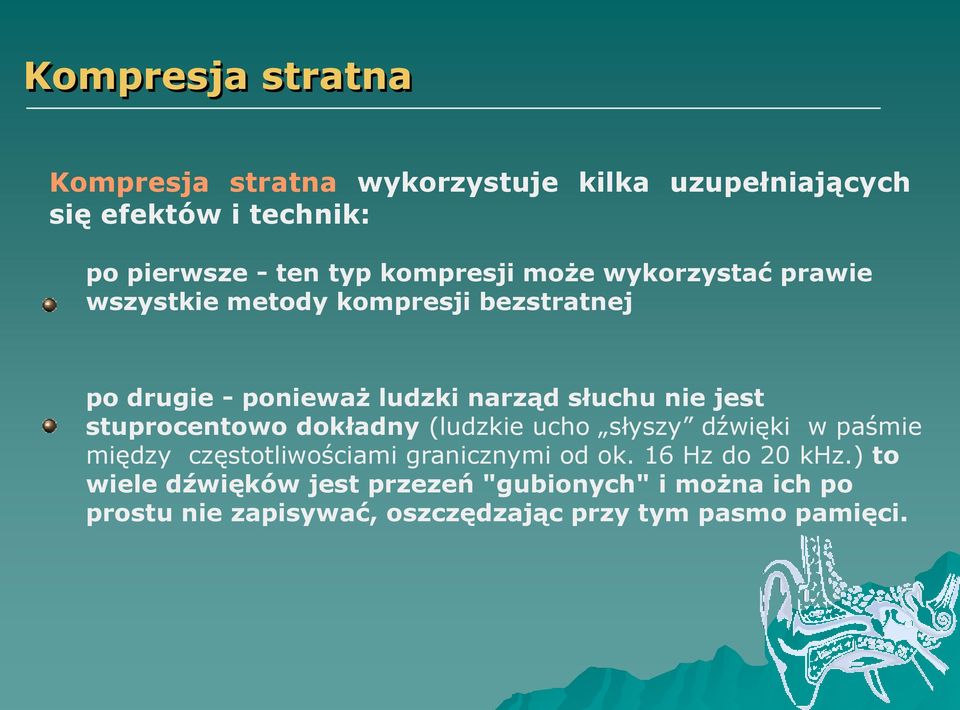 Kompresja stratna

Kompresja stratna wykorzystuje kilka uzupełniających się efektów i technik:

po pierwsze - ten typ kompresji może wykorzystać prawie wszystkie metody kompresji bezstratnej

po drugie - ponieważ ludzki narząd słuchu nie jest stuprocentowo dokładny (ludzkie ucho „słyszy” dźwięki w paśmie między częstotliwościami granicznymi od ok. 16 Hz do 20 kHz.) to wiele dźwięków jest przezeń "gubionych" i można ich po prostu nie zapisywać, oszczędzając przy tym pasmo pamięci.